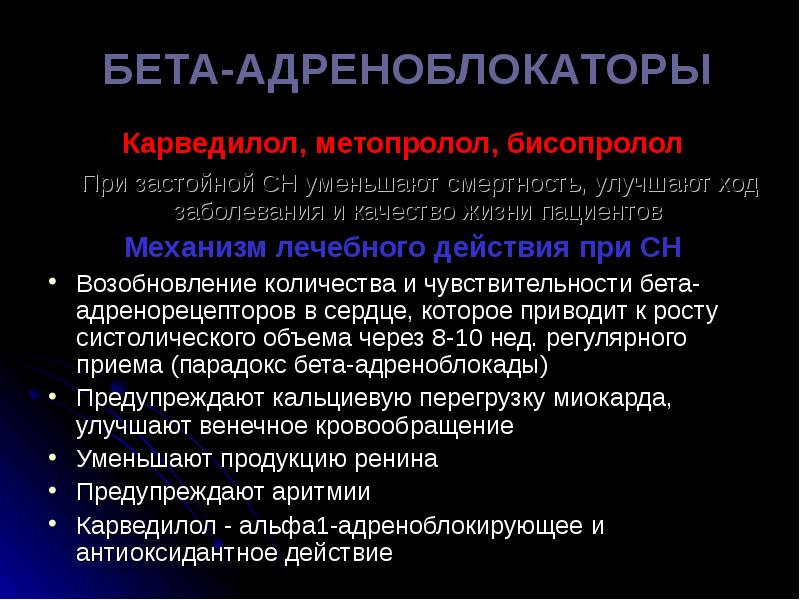 БЕТА-АДРЕНОБЛОКАТОРЫ

Карведилол, метопролол, бисопролол

При застойной СН уменьшают смертность, улучшают ход заболевания и качество жизни пациентов

Механизм лечебного действия при СН

• Возобновление количества и чувствительности бета-адренорецепторов в сердце, которое приводит к росту систолического объема через 8-10 нед. регулярного приема (парадокс бета-адреноблокады)
• Предупреждают кальциевую перегрузку миокарда, улучшают венечное кровообращение
• Уменьшают продукцию ренина
• Предупреждают аритмии
• Карведилол - альфа1-адреноблокирующее и антиоксидантное действие